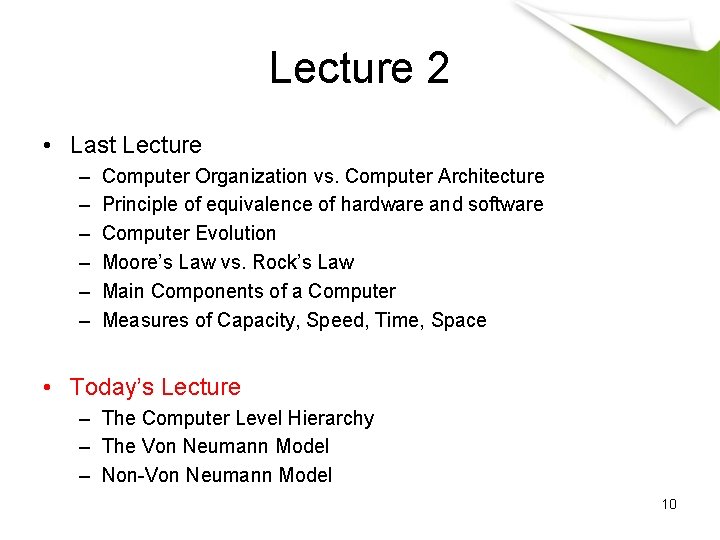 Lecture 2

• Last Lecture
– Computer Organization vs. Computer Architecture
– Principle of equivalence of hardware and software
– Computer Evolution
– Moore's Law vs. Rock's Law
– Main Components of a Computer
– Measures of Capacity, Speed, Time, Space

• Today's Lecture
– The Computer Level Hierarchy
– The Von Neumann Model
– Non-Von Neumann Model

10